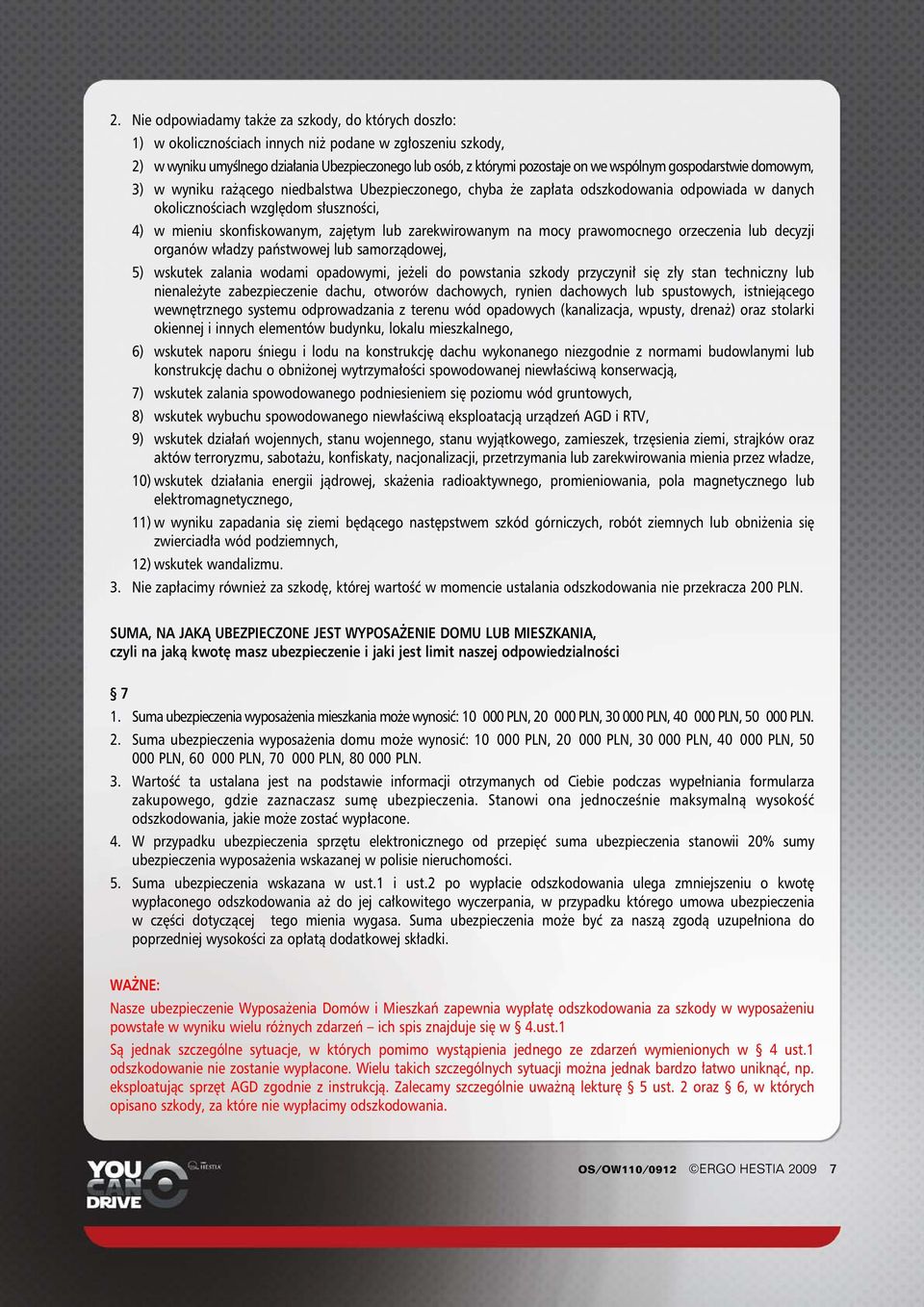 2. Nie odpowiadamy także za szkody, do których doszło:

1) w okolicznościach innych niż podane w zgłoszeniu szkody,

2) w wyniku umyślnego działania Ubezpieczonego lub osób, z którymi pozostaje on we wspólnym gospodarstwie domowym,

3) w wyniku rażącego niedbalstwa Ubezpieczonego, chyba że zapłata odszkodowania odpowiada w danych okolicznościach względom słuszności,

4) w mieniu skonfiskowanym, zajętym lub zarekwirowanym na mocy prawomocnego orzeczenia lub decyzji organów władzy państwowej lub samorządowej,

5) wskutek zalania wodami opadowymi, jeżeli do powstania szkody przyczynił się zły stan techniczny lub nienależyte zabezpieczenie dachu, otworów dachowych, rynien dachowych lub spustowych, istniejącego wewnętrznego systemu odprowadzania z terenu wód opadowych (kanalizacja, wpusty, drenaż) oraz stolarki okiennej i innych elementów budynku, lokalu mieszkalnego,

6) wskutek naporu śniegu i lodu na konstrukcję dachu wykonanego niezgodnie z normami budowlanymi lub konstrukcję dachu o obniżonej wytrzymałości spowodowanej niewłaściwą konserwacją,

7) wskutek zalania spowodowanego podniesieniem się poziomu wód gruntowych,

8) wskutek wybuchu spowodowanego niewłaściwą eksploatacją urządzeń AGD i RTV,

9) wskutek działań wojennych, stanu wojennego, stanu wyjątkowego, zamieszek, trzęsienia ziemi, strajków oraz aktów terroryzmu, sabotażu, konfiskaty, nacjonalizacji, przetrzymania lub zarekwirowania mienia przez władze,

10) wskutek działania energii jądrowej, skażenia radioaktywnego, promieniowania, pola magnetycznego lub elektromagnetycznego,

11) w wyniku zapadania się ziemi będącego następstwem szkód górniczych, robót ziemnych lub obniżenia się zwierciadła wód podziemnych,

12) wskutek wandalizmu.

3. Nie zapłacimy również za szkodę, której wartość w momencie ustalania odszkodowania nie przekracza 200 PLN.

SUMA, NA JAKĄ UBEZPIECZONE JEST WYPOSAŻENIE DOMU LUB MIESZKANIA, czyli na jaką kwotę masz ubezpieczenie i jaki jest limit naszej odpowiedzialności

§ 7

1. Suma ubezpieczenia wyposażenia mieszkania może wynosić: 10 000 PLN, 20 000 PLN, 30 000 PLN, 40 000 PLN, 50 000 PLN.

2. Suma ubezpieczenia wyposażenia domu może wynosić: 10 000 PLN, 20 000 PLN, 30 000 PLN, 40 000 PLN, 50 000 PLN, 60 000 PLN, 70 000 PLN, 80 000 PLN.

3. Wartość ta ustalana jest na podstawie informacji otrzymanych od Ciebie podczas wypełniania formularza zakupowego, gdzie zaznaczasz sumę ubezpieczenia. Stanowi ona jednocześnie maksymalną wysokość odszkodowania, jakie może zostać wypłacone.

4. W przypadku ubezpieczenia sprzętu elektronicznego od przepięć suma ubezpieczenia stanowi 20% sumy ubezpieczenia wyposażenia wskazanej w polisie nieruchomości.

5. Suma ubezpieczenia wskazana w ust.1 i ust.2 po wypłacie odszkodowania ulega zmniejszeniu o kwotę wypłaconego odszkodowania aż do jej całkowitego wyczerpania, w przypadku którego umowa ubezpieczenia w części dotyczącej tego mienia wygasa. Suma ubezpieczenia może być za naszą zgodą uzupełniona do poprzedniej wysokości za opłatą dodatkowej składki.

WAŻNE:

Nasze ubezpieczenie Wyposażenia Domów i Mieszkań zapewnia wypłatę odszkodowania za szkody w wyposażeniu powstałe w wyniku wielu różnych zdarzeń – ich spis znajduje się w § 4.ust.1

Są jednak szczególne sytuacje, w których pomimo wystąpienia jednego ze zdarzeń wymienionych w § 4 ust.1 odszkodowanie nie zostanie wypłacone. Wielu takich szczególnych sytuacji można jednak bardzo łatwo uniknąć, np. eksploatując sprzęt AGD zgodnie z instrukcją. Zalecamy szczególnie uważną lekturę § 5 ust. 2 oraz § 6, w których opisano szkody, za które nie wypłacimy odszkodowania.

YOU CAN DRIVE HESTIA

OS/OW110/0912 ©ERGO HESTIA 2009 7